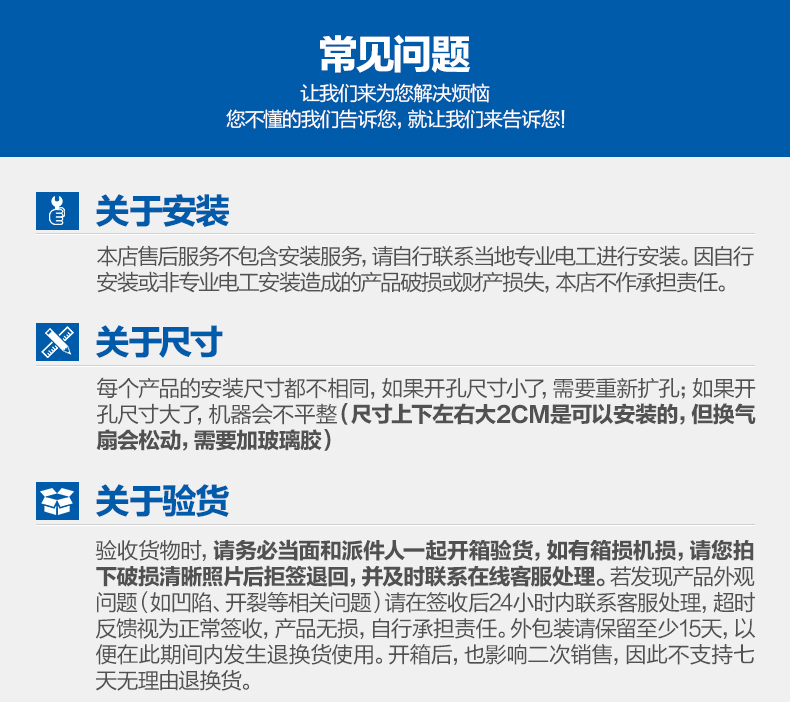 常见问题
让我们来为您解决烦恼
您不懂的我们告诉您，就让我们来告诉您！

关于安装

本店售后服务不包含安装服务，请自行联系当地专业电工进行安装。因自行安装或非专业电工安装造成的产品破损或财产损失，本店不作承担责任。

关于尺寸

每个产品的安装尺寸都不相同，如果开孔尺寸小了，需要重新扩孔；如果开孔尺寸大了，机器会不平整（尺寸上下左右大2CM是可以安装的，但换气扇会松动，需要加玻璃胶）

关于验货

验收货物时，请务必当面和派件人一起开箱验货，如有箱损机损，请您拍下破损清晰照片后拒签退回，并及时联系在线客服处理。若发现产品外观问题（如凹陷、开裂等相关问题）请在签收后24小时内联系客服处理，超时反馈视为正常签收，产品无损，自行承担责任。外包装请保留至少15天，以便在此期间内发生退换货使用。开箱后，也影响二次销售，因此不支持七天无理由退换货。